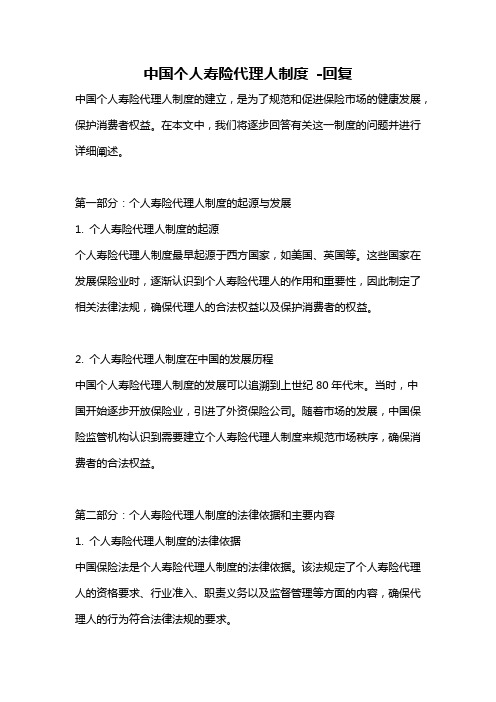 中国个人寿险代理人制度 -回复

中国个人寿险代理人制度的建立，是为了规范和促进保险市场的健康发展，保护消费者权益。在本文中，我们将逐步回答有关这一制度的问题并进行详细阐述。

第一部分：个人寿险代理人制度的起源与发展

1. 个人寿险代理人制度的起源

个人寿险代理人制度最早起源于西方国家，如美国、英国等。这些国家在发展保险业时，逐渐认识到个人寿险代理人的作用和重要性，因此制定了相关法律法规，确保代理人的合法权益以及保护消费者的权益。

2. 个人寿险代理人制度在中国的发展历程

中国个人寿险代理人制度的发展可以追溯到上世纪 80 年代末。当时，中国开始逐步开放保险业，引进了外资保险公司。随着市场的发展，中国保险监管机构认识到需要建立个人寿险代理人制度来规范市场秩序，确保消费者的合法权益。

第二部分：个人寿险代理人制度的法律依据和主要内容

1. 个人寿险代理人制度的法律依据

中国保险法是个人寿险代理人制度的法律依据。该法规定了个人寿险代理人的资格要求、行业准入、职责义务以及监督管理等方面的内容，确保代理人的行为符合法律法规的要求。